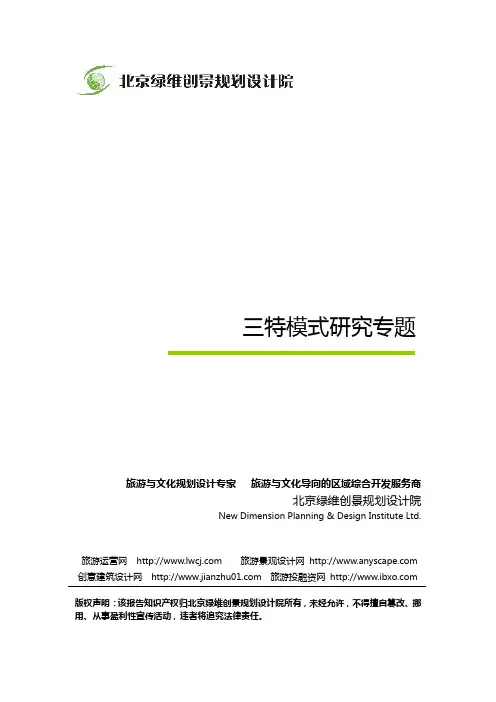 北京绿维创景规划设计院

三特模式研究专题

旅游与文化规划设计专家  旅游与文化导向的区域综合开发服务商

北京绿维创景规划设计院

New Dimension Planning & Design Institute Ltd.

旅游运营网 http://www.lwcj.com  旅游景观设计网 http://www.anyscape.com

创意建筑设计网 http://www.jianzhu01.com  旅游投融资网 http://www.ibxo.com

版权声明：该报告知识产权归北京绿维创景规划设计院所有，未经允许，不得擅自篡改、挪用、从事盈利性宣传活动，违者将追究法律责任。